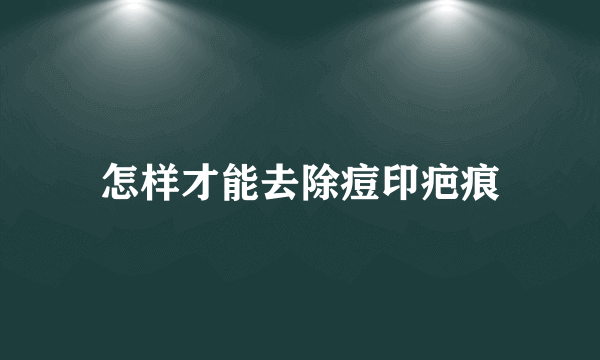 怎样才能去除痘印疤痕